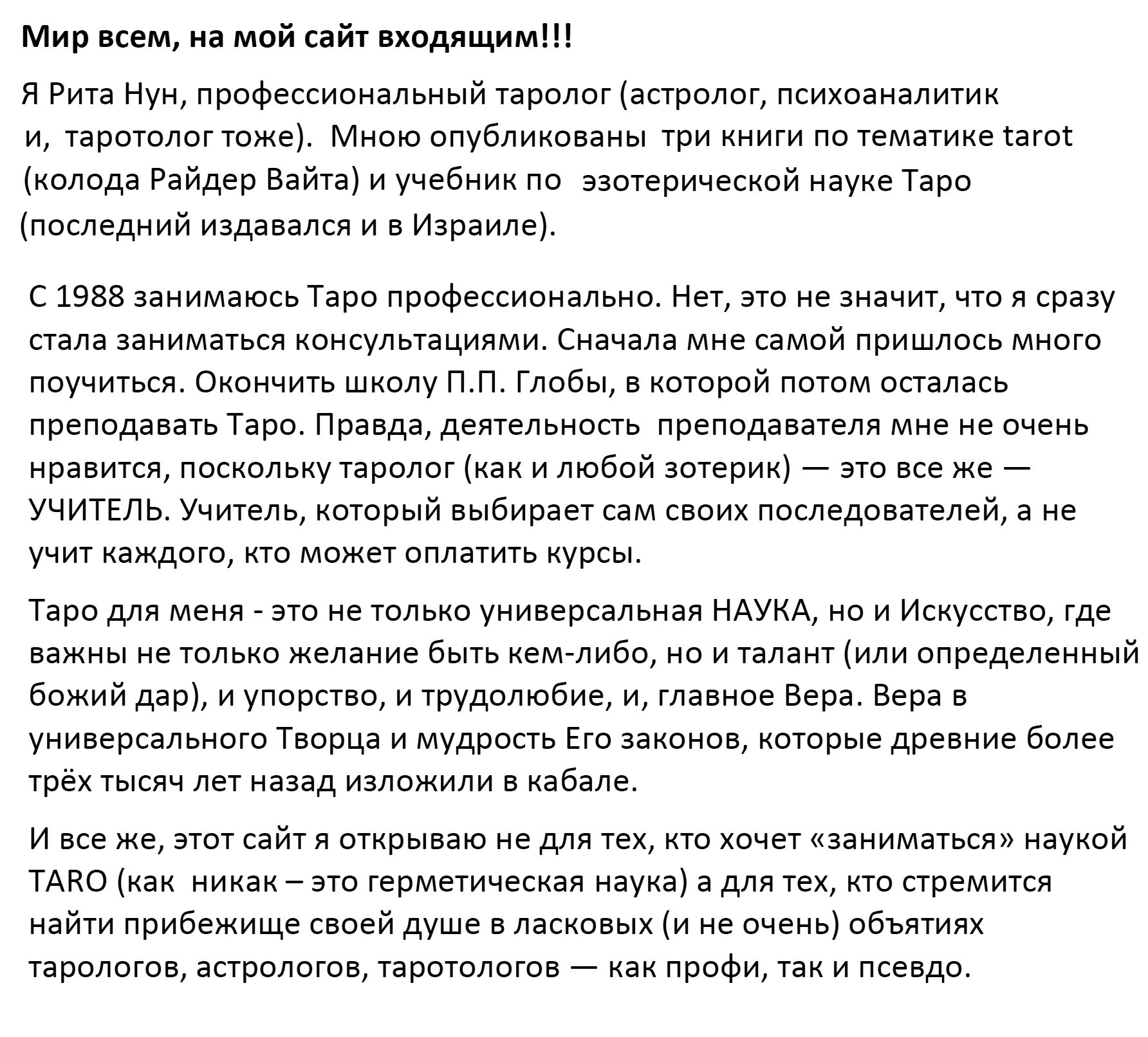 Мир всем, на мой сайт входящим!!!

Я Рита Нун, профессиональный таролог (астролог, психоаналитик и, таротолог тоже). Мною опубликованы три книги по тематике tarot (колода Райдер Вайта) и учебник по эзотерической науке Таро (последний издавался и в Израиле).

С 1988 занимаюсь Таро профессионально. Нет, это не значит, что я сразу стала заниматься консультациями. Сначала мне самой пришлось много поучиться. Окончить школу П.П. Глобы, в которой потом осталась преподавать Таро. Правда, деятельность преподавателя мне не очень нравится, поскольку таролог (как и любой зотерик) — это все же — УЧИТЕЛЬ. Учитель, который выбирает сам своих последователей, а не учит каждого, кто может оплатить курсы.

Таро для меня - это не только универсальная НАУКА, но и Искусство, где важны не только желание быть кем-либо, но и талант (или определенный божий дар), и упорство, и трудолюбие, и, главное Вера. Вера в универсального Творца и мудрость Его законов, которые древние более трёх тысяч лет назад изложили в кабале.

И все же, этот сайт я открываю не для тех, кто хочет «заниматься» наукой TARO (как никак – это герметическая наука) а для тех, кто стремится найти прибежище своей душе в ласковых (и не очень) объятиях тарологов, астрологов, таротологов — как профи, так и псевдо.